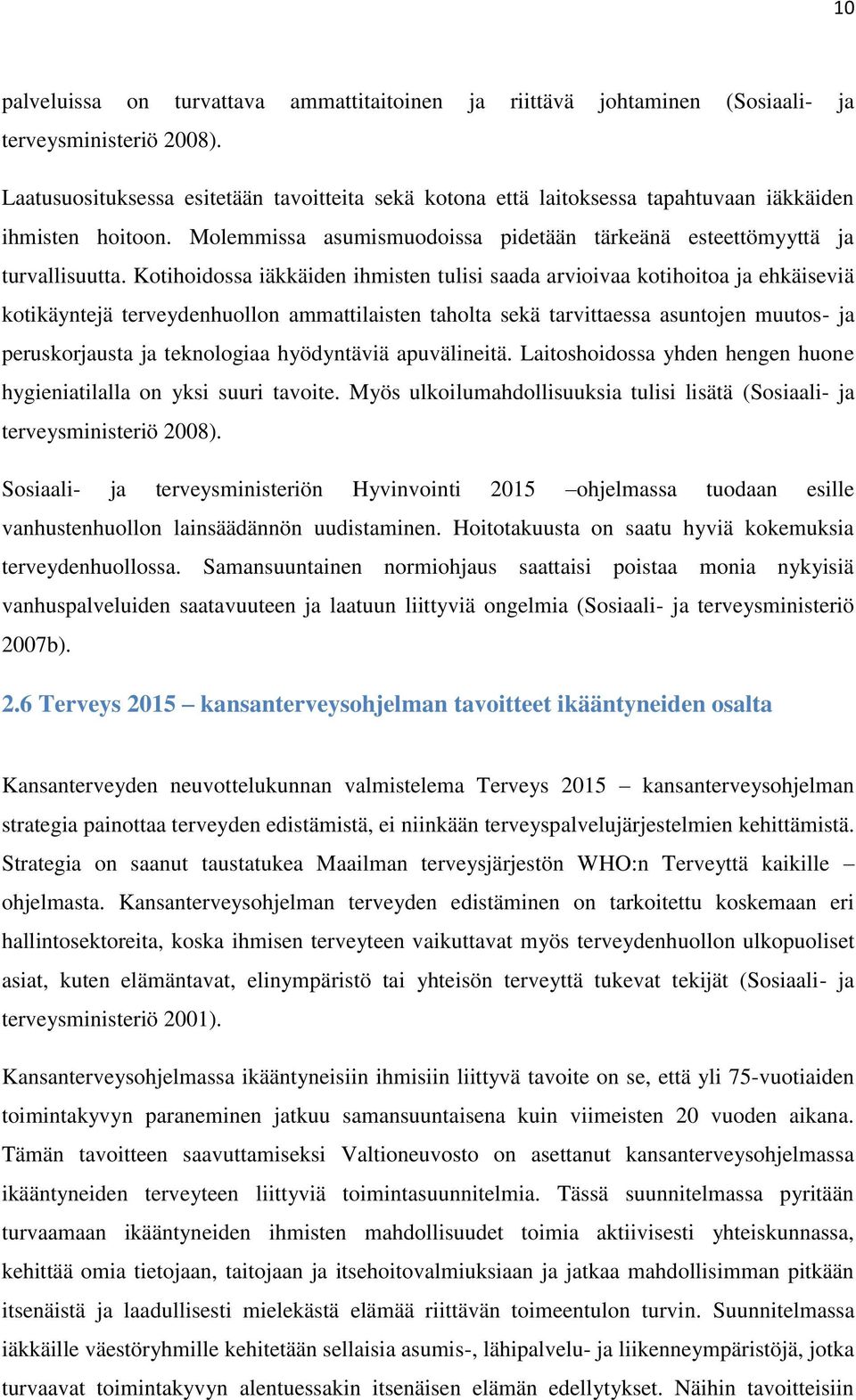 10

palveluissa on turvattava ammattitaitoinen ja riittävä johtaminen (Sosiaali- ja terveysministeriö 2008).

Laatusuosituksessa esitetään tavoitteita sekä kotona että laitoksessa tapahtuvaan iäkkäiden ihmisten hoitoon. Molemmissa asumismuodoissa pidetään tärkeänä esteettömyyttä ja turvallisuutta. Kotihoidossa iäkkäiden ihmisten tulisi saada arvioivaa kotihoitoa ja ehkäiseviä kotikäyntejä terveydenhuollon ammattilaisten taholta sekä tarvittaessa asuntojen muutos- ja peruskorjausta ja teknologiaa hyödyntäviä apuvälineitä. Laitoshoidossa yhden hengen huone hygieniatilalla on yksi suuri tavoite. Myös ulkoilumahdollisuuksia tulisi lisätä (Sosiaali- ja terveysministeriö 2008).

Sosiaali- ja terveysministeriön Hyvinvointi 2015 –ohjelmassa tuodaan esille vanhustenhuollon lainsäädännön uudistaminen. Hoitotakuusta on saatu hyviä kokemuksia terveydenhuollossa. Samansuuntainen normiohjaus saattaisi poistaa monia nykyisiä vanhuspalveluiden saatavuuteen ja laatuun liittyviä ongelmia (Sosiaali- ja terveysministeriö 2007b).

2.6 Terveys 2015 – kansanterveysohjelman tavoitteet ikääntyneiden osalta

Kansanterveyden neuvottelukunnan valmistelema Terveys 2015 – kansanterveysohjelman strategia painottaa terveyden edistämistä, ei niinkään terveyspalvelujärjestelmien kehittämistä. Strategia on saanut taustatukea Maailman terveysjärjestön WHO:n Terveyttä kaikille – ohjelmasta. Kansanterveysohjelman terveyden edistäminen on tarkoitettu koskemaan eri hallintosektoreita, koska ihmisen terveyteen vaikuttavat myös terveydenhuollon ulkopuoliset asiat, kuten elämäntavat, elinympäristö tai yhteisön terveyttä tukevat tekijät (Sosiaali- ja terveysministeriö 2001).

Kansanterveysohjelmassa ikääntyneisiin ihmisiin liittyvä tavoite on se, että yli 75-vuotiaiden toimintakyvyn paraneminen jatkuu samansuuntaisena kuin viimeisten 20 vuoden aikana. Tämän tavoitteen saavuttamiseksi Valtioneuvosto on asettanut kansanterveysohjelmassa ikääntyneiden terveyteen liittyviä toimintasuunnitelmia. Tässä suunnitelmassa pyritään turvaamaan ikääntyneiden ihmisten mahdollisuudet toimia aktiivisesti yhteiskunnassa, kehittää omia tietojaan, taitojaan ja itsehoitovalmiuksiaan ja jatkaa mahdollisimman pitkään itsenäistä ja laadullisesti mielekästä elämää riittävän toimeentulon turvin. Suunnitelmassa iäkkäille väestöryhmille kehitetään sellaisia asumis-, lähipalvelu- ja liikenneympäristöjä, jotka turvaavat toimintakyvyn alentuessakin itsenäisen elämän edellytykset. Näihin tavoitteisiin